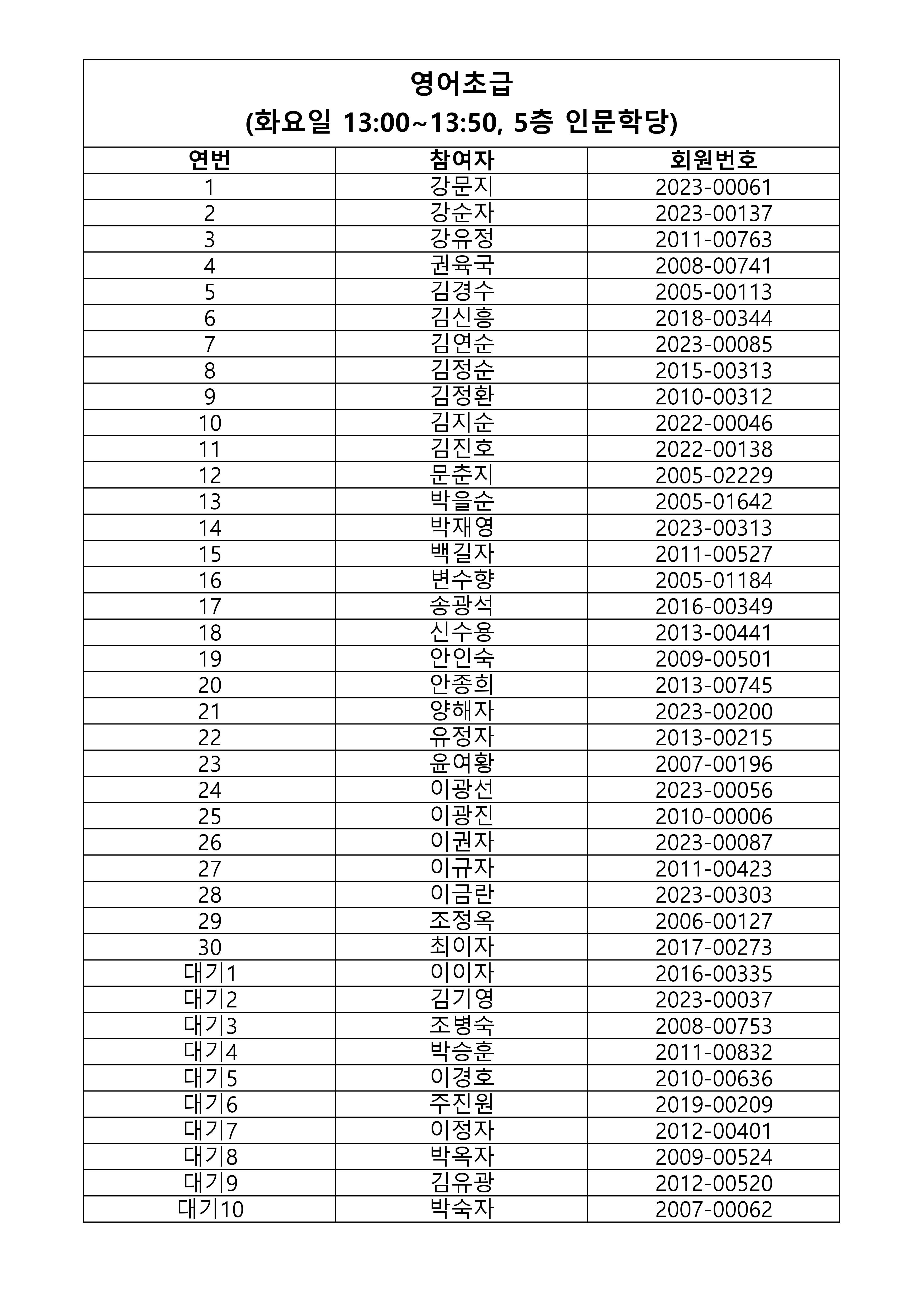 영어초급
(화요일 13:00~13:50, 5층 인문학당)

| 연번 | 참여자 | 회원번호 |
|---|---|---|
| 1 | 강문지 | 2023-00061 |
| 2 | 강순자 | 2023-00137 |
| 3 | 강유정 | 2011-00763 |
| 4 | 권육국 | 2008-00741 |
| 5 | 김경수 | 2005-00113 |
| 6 | 김신흥 | 2018-00344 |
| 7 | 김연순 | 2023-00085 |
| 8 | 김정순 | 2015-00313 |
| 9 | 김정환 | 2010-00312 |
| 10 | 김지순 | 2022-00046 |
| 11 | 김진호 | 2022-00138 |
| 12 | 문춘지 | 2005-02229 |
| 13 | 박을순 | 2005-01642 |
| 14 | 박재영 | 2023-00313 |
| 15 | 백길자 | 2011-00527 |
| 16 | 변수향 | 2005-01184 |
| 17 | 송광석 | 2016-00349 |
| 18 | 신수용 | 2013-00441 |
| 19 | 안인숙 | 2009-00501 |
| 20 | 안종희 | 2013-00745 |
| 21 | 양해자 | 2023-00200 |
| 22 | 유정자 | 2013-00215 |
| 23 | 윤여황 | 2007-00196 |
| 24 | 이광선 | 2023-00056 |
| 25 | 이광진 | 2010-00006 |
| 26 | 이권자 | 2023-00087 |
| 27 | 이규자 | 2011-00423 |
| 28 | 이금란 | 2023-00303 |
| 29 | 조정옥 | 2006-00127 |
| 30 | 최이자 | 2017-00273 |
| 대기1 | 이이자 | 2016-00335 |
| 대기2 | 김기영 | 2023-00037 |
| 대기3 | 조병숙 | 2008-00753 |
| 대기4 | 박승훈 | 2011-00832 |
| 대기5 | 이경호 | 2010-00636 |
| 대기6 | 주진원 | 2019-00209 |
| 대기7 | 이정자 | 2012-00401 |
| 대기8 | 박옥자 | 2009-00524 |
| 대기9 | 김유광 | 2012-00520 |
| 대기10 | 박숙자 | 2007-00062 |